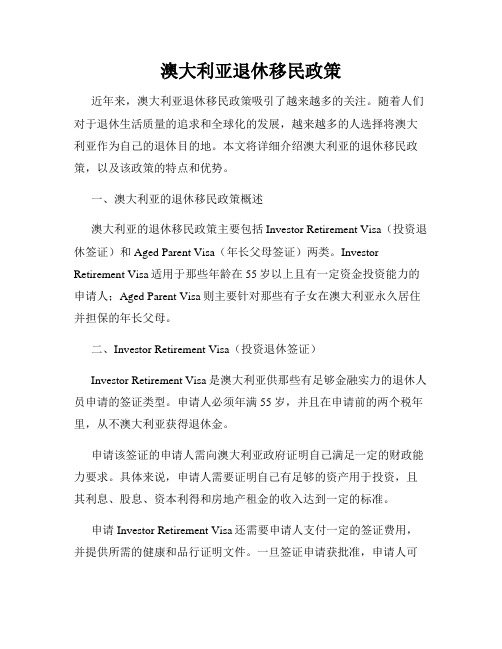 澳大利亚退休移民政策

近年来，澳大利亚退休移民政策吸引了越来越多的关注。随着人们对于退休生活质量的追求和全球化的发展，越来越多的人选择将澳大利亚作为自己的退休目的地。本文将详细介绍澳大利亚的退休移民政策，以及该政策的特点和优势。

一、澳大利亚的退休移民政策概述

澳大利亚的退休移民政策主要包括 Investor Retirement Visa（投资退休签证）和 Aged Parent Visa（年长父母签证）两类。Investor Retirement Visa 适用于那些年龄在 55 岁以上且有一定资金投资能力的申请人；Aged Parent Visa 则主要针对那些有子女在澳大利亚永久居住并担保的年长父母。

二、Investor Retirement Visa（投资退休签证）

Investor Retirement Visa 是澳大利亚供那些有足够金融实力的退休人员申请的签证类型。申请人必须年满 55 岁，并且在申请前的两个税年里，从不澳大利亚获得退休金。

申请该签证的申请人需向澳大利亚政府证明自己满足一定的财政能力要求。具体来说，申请人需要证明自己有足够的资产用于投资，且其利息、股息、资本利得和房地产租金的收入达到一定的标准。

申请 Investor Retirement Visa 还需要申请人支付一定的签证费用，并提供所需的健康和品行证明文件。一旦签证申请获批准，申请人可